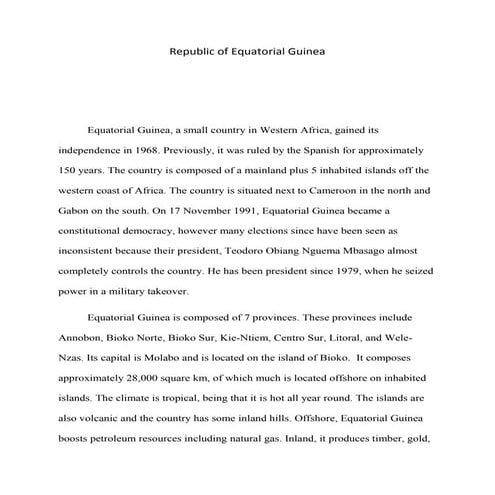 Republic of Equatorial Guinea

Equatorial Guinea, a small country in Western Africa, gained its independence in 1968. Previously, it was ruled by the Spanish for approximately 150 years. The country is composed of a mainland plus 5 inhabited islands off the western coast of Africa. The country is situated next to Cameroon in the north and Gabon on the south. On 17 November 1991, Equatorial Guinea became a constitutional democracy, however many elections since have been seen as inconsistent because their president, Teodoro Obiang Nguema Mbasago almost completely controls the country. He has been president since 1979, when he seized power in a military takeover.

Equatorial Guinea is composed of 7 provinces. These provinces include Annobon, Bioko Norte, Bioko Sur, Kie-Ntiem, Centro Sur, Litoral, and Wele-Nzas. Its capital is Molabo and is located on the island of Bioko. It composes approximately 28,000 square km, of which much is located offshore on inhabited islands. The climate is tropical, being that it is hot all year round. The islands are also volcanic and the country has some inland hills. Offshore, Equatorial Guinea boosts petroleum resources including natural gas. Inland, it produces timber, gold,